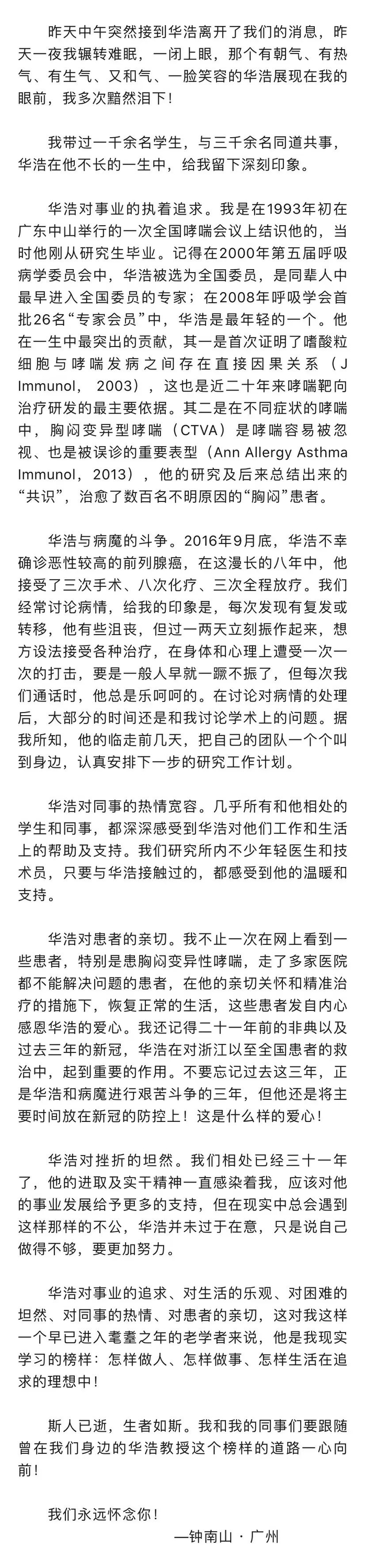 昨天中午突然接到华浩离开了我们的消息，昨天一夜我辗转难眠，一闭上眼，那个有朝气、有热气、有生气、又和气、一脸笑容的华浩展现在我的眼前，我多次黯然泪下！

我带过一千余名学生，与三千余名同道共事，华浩在他不长的一生中，给我留下深刻印象。

华浩对事业的执着追求。我是在1993年初在广东中山举行的一次全国哮喘会议上结识他的，当时他刚从研究生毕业。记得在2000年第五届呼吸病学委员会中，华浩被选为全国委员，是同辈人中最早进入全国委员的专家；在2008年呼吸学会首批26名“专家会员”中，华浩是最年轻的一个。他在一生中最突出的贡献，其一是首次证明了嗜酸粒细胞与哮喘发病之间存在直接因果关系（J Immunol，2003），这也是近二十年来哮喘靶向治疗研发的最主要依据。其二是在不同症状的哮喘中，胸闷变异型哮喘（CTVA）是哮喘容易被忽视、也是被误诊的重要表型（Ann Allergy Asthma Immunol，2013），他的研究及后来总结出来的“共识”，治愈了数百名不明原因的“胸闷”患者。

华浩与病魔的斗争。2016年9月底，华浩不幸确诊恶性较高的前列腺癌，在这漫长的八年中，他接受了三次手术、八次化疗、三次全程放疗。我们经常讨论病情，给我的印象是，每次发现有复发或转移，他有些沮丧，但过一两天立刻振作起来，想方设法接受各种治疗，在身体和心理上遭受一次一次的打击，要是一般人早就一蹶不振了，但每次我们通话时，他总是乐呵呵的。在讨论对病情的处理后，大部分的时间还是和我讨论学术上的问题。据我所知，他的临走前几天，把自己的团队一个个叫到身边，认真安排下一步的研究工作计划。

华浩对同事的热情宽容。几乎所有和他相处的学生和同事，都深深感受到华浩对他们工作和生活上的帮助及支持。我们研究所内不少年轻医生和技术员，只要与华浩接触过的，都感受到他的温暖和支持。

华浩对患者的亲切。我不止一次在网上看到一些患者，特别是患胸闷变异性哮喘，走了多家医院都不能解决问题的患者，在他的亲切关怀和精准治疗的措施下，恢复正常的生活，这些患者发自内心感恩华浩的爱心。我还记得二十一年前的非典以及过去三年的新冠，华浩在对浙江以至全国患者的救治中，起到重要的作用。不要忘记过去这三年，正是华浩和病魔进行艰苦斗争的三年，但他还是将主要时间放在新冠的防控上！这是什么样的爱心！

华浩对挫折的坦然。我们相处已经三十一年了，他的进取及实干精神一直感染着我，应该对他的事业发展给予更多的支持，但在现实中总会遇到这样那样的不公，华浩并未过于在意，只是说自己做得不够，要更加努力。

华浩对事业的追求、对生活的乐观、对困难的坦然、对同事的热情、对患者的亲切，这对我这样一个早已进入耄耋之年的老学者来说，他是我现实学习的榜样：怎样做人、怎样做事、怎样生活在追求的理想中！

斯人已逝，生者如斯。我和我的同事们要跟随曾在我们身边的华浩教授这个榜样的道路一心向前！

我们永远怀念你！

—钟南山 · 广州